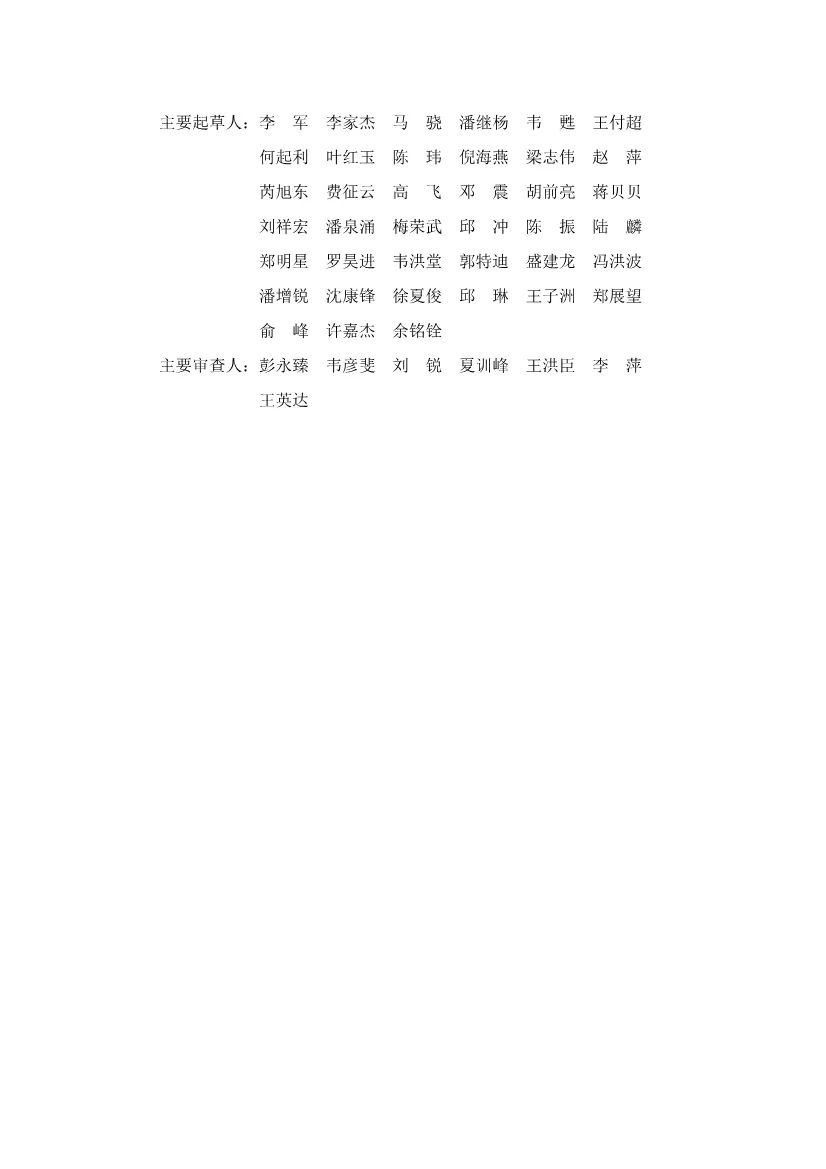 主要起草人：李　军　李家杰　马　骁　潘继杨　韦　甦　王付超
何起利　叶红玉　陈　玮　倪海燕　梁志伟　赵　萍
芮旭东　费征云　高　飞　邓　震　胡前亮　蒋贝贝
刘祥宏　潘泉涌　梅荣武　邱　冲　陈　振　陆　麟
郑明星　罗昊进　韦洪堂　郭特迪　盛建龙　冯洪波
潘增锐　沈康锋　徐夏俊　邱　琳　王子洲　郑展望
俞　峰　许嘉杰　余铭铨
主要审查人：彭永臻　韦彦斐　刘　锐　夏训峰　王洪臣　李　萍
王英达